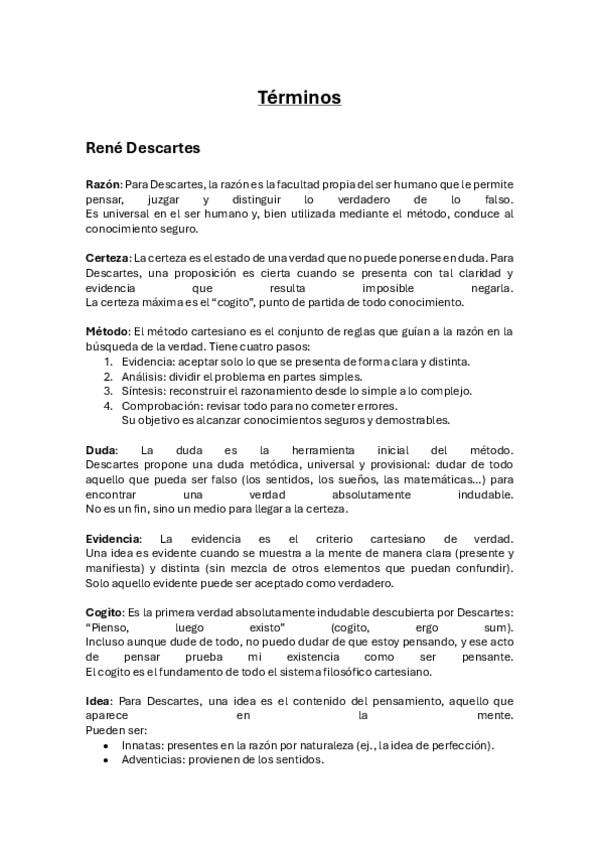 Términos

René Descartes

Razón: Para Descartes, la razón es la facultad propia del ser humano que le permite pensar, juzgar y distinguir lo verdadero de lo falso.
Es universal en el ser humano y, bien utilizada mediante el método, conduce al conocimiento seguro.

Certeza: La certeza es el estado de una verdad que no puede ponerse en duda. Para Descartes, una proposición es cierta cuando se presenta con tal claridad y evidencia que resulta imposible negarla.
La certeza máxima es el "cogito", punto de partida de todo conocimiento.

Método: El método cartesiano es el conjunto de reglas que guían a la razón en la búsqueda de la verdad. Tiene cuatro pasos:
1. Evidencia: aceptar solo lo que se presenta de forma clara y distinta.
2. Análisis: dividir el problema en partes simples.
3. Síntesis: reconstruir el razonamiento desde lo simple a lo complejo.
4. Comprobación: revisar todo para no cometer errores.
Su objetivo es alcanzar conocimientos seguros y demostrables.

Duda: La duda es la herramienta inicial del método.
Descartes propone una duda metódica, universal y provisional: dudar de todo aquello que pueda ser falso (los sentidos, los sueños, las matemáticas...) para encontrar una verdad absolutamente indudable.
No es un fin, sino un medio para llegar a la certeza.

Evidencia: La evidencia es el criterio cartesiano de verdad.
Una idea es evidente cuando se muestra a la mente de manera clara (presente y manifiesta) y distinta (sin mezcla de otros elementos que puedan confundir).
Solo aquello evidente puede ser aceptado como verdadero.

Cogito: Es la primera verdad absolutamente indudable descubierta por Descartes: "Pienso, luego existo" (cogito, ergo sum).
Incluso aunque dude de todo, no puedo dudar de que estoy pensando, y ese acto de pensar prueba mi existencia como ser pensante.
El cogito es el fundamento de todo el sistema filosófico cartesiano.

Idea: Para Descartes, una idea es el contenido del pensamiento, aquello que aparece en la mente.
Pueden ser:
• Innatas: presentes en la razón por naturaleza (ej., la idea de perfección).
• Adventicias: provienen de los sentidos.